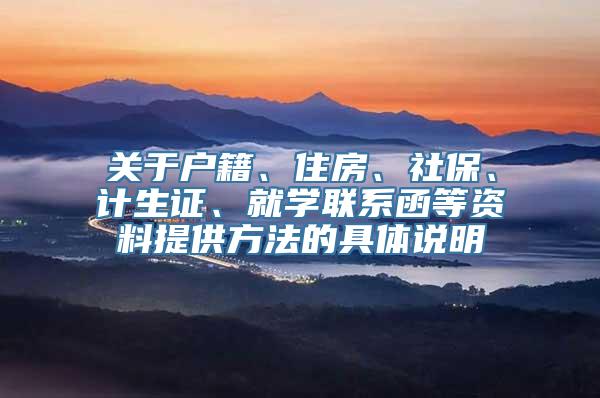 关于户籍、住房、社保、计生证、就学联系函等资料提供方法的具体说明